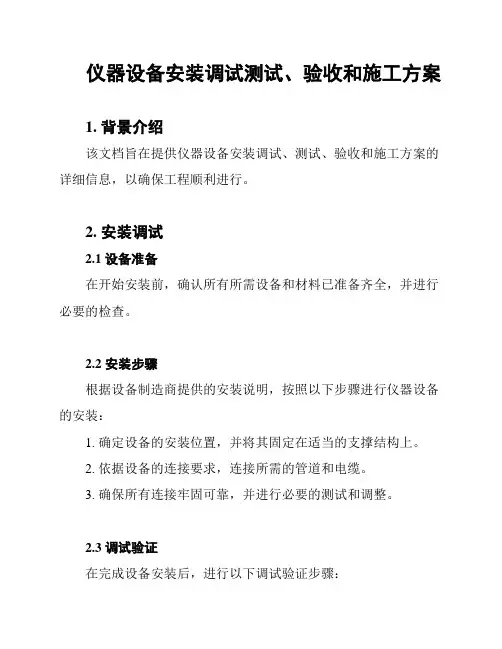 仪器设备安装调试测试、验收和施工方案

1. 背景介绍

该文档旨在提供仪器设备安装调试、测试、验收和施工方案的详细信息，以确保工程顺利进行。

2. 安装调试

2.1 设备准备

在开始安装前，确认所有所需设备和材料已准备齐全，并进行必要的检查。

2.2 安装步骤

根据设备制造商提供的安装说明，按照以下步骤进行仪器设备的安装：

1. 确定设备的安装位置，并将其固定在适当的支撑结构上。

2. 依据设备的连接要求，连接所需的管道和电缆。

3. 确保所有连接牢固可靠，并进行必要的测试和调整。

2.3 调试验证

在完成设备安装后，进行以下调试验证步骤：